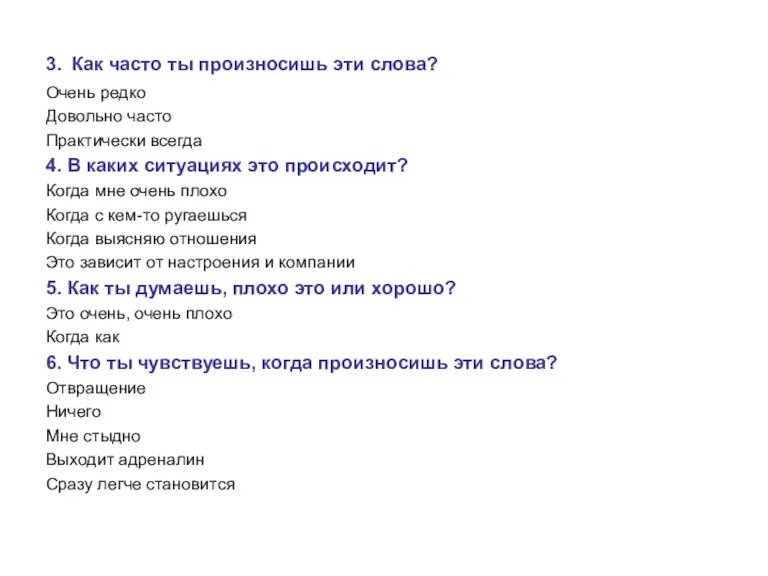 3. Как часто ты произносишь эти слова?

Очень редко

Довольно часто

Практически всегда

4. В каких ситуациях это происходит?

Когда мне очень плохо

Когда с кем-то ругаешься

Когда выясняю отношения

Это зависит от настроения и компании

5. Как ты думаешь, плохо это или хорошо?

Это очень, очень плохо

Когда как

6. Что ты чувствуешь, когда произносишь эти слова?

Отвращение

Ничего

Мне стыдно

Выходит адреналин

Сразу легче становится